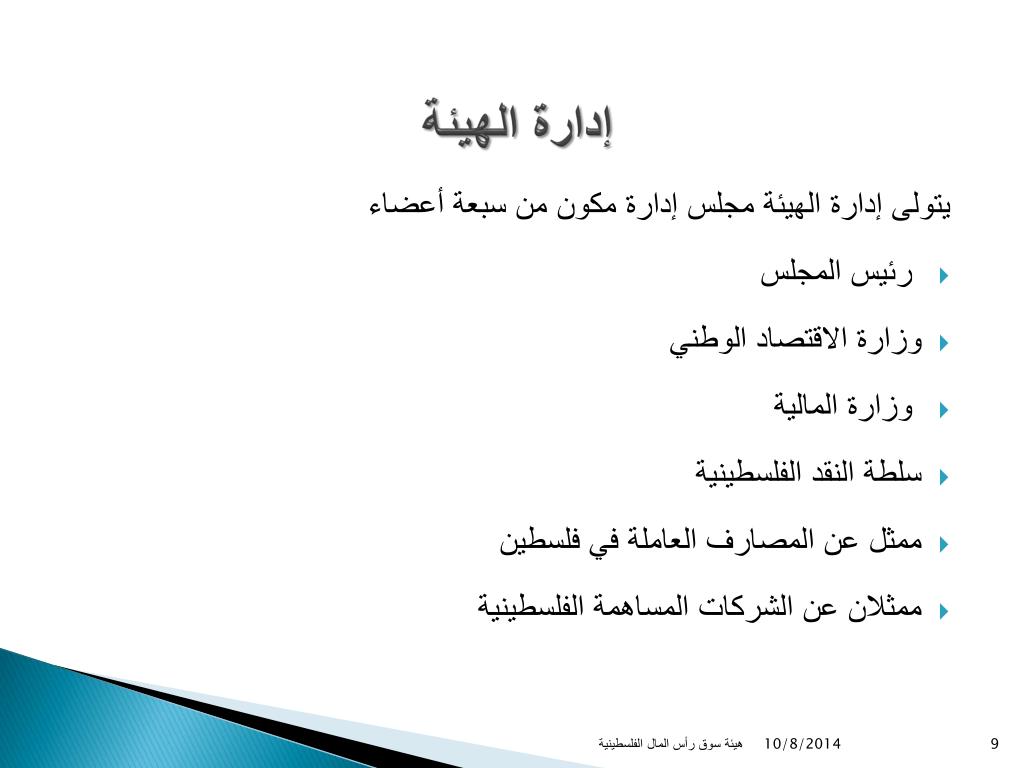 إدارة الهيئة

يتولى إدارة الهيئة مجلس إدارة مكون من سبعة أعضاء

رئيس المجلس

وزارة الاقتصاد الوطني

وزارة المالية

سلطة النقد الفلسطينية

ممثل عن المصارف العاملة في فلسطين

ممثلان عن الشركات المساهمة الفلسطينية

هيئة سوق رأس المال الفلسطينية 10/8/2014 9